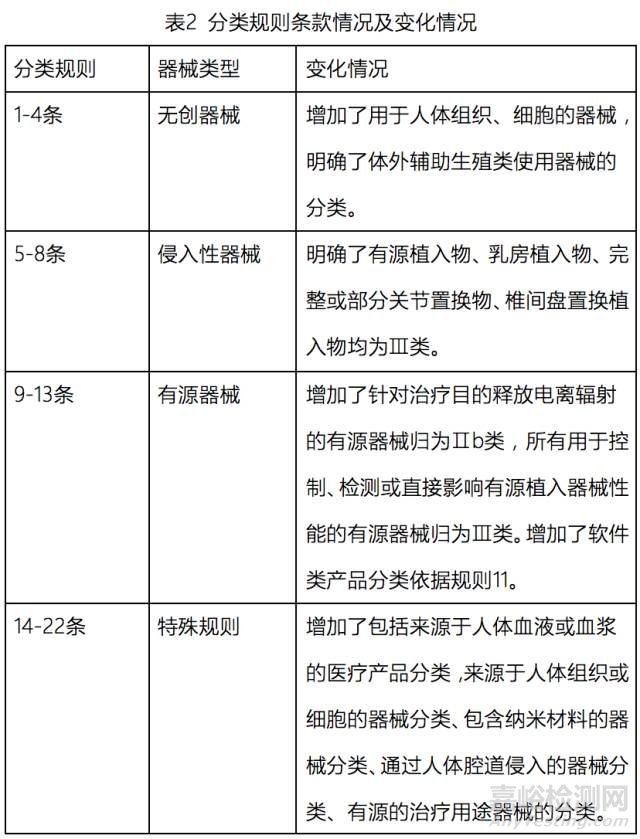 表2 分类规则条款情况及变化情况

| 分类规则 | 器械类型 | 变化情况 |
|---|---|---|
| 1-4条 | 无创器械 | 增加了用于人体组织、细胞的器械，明确了体外辅助生殖类使用器械的分类。 |
| 5-8条 | 侵入性器械 | 明确了有源植入物、乳房植入物、完整或部分关节置换物、椎间盘置换植入物均为Ⅲ类。 |
| 9-13条 | 有源器械 | 增加了针对治疗目的释放电离辐射的有源器械归为Ⅱb类，所有用于控制、检测或直接影响有源植入器械性能的有源器械归为Ⅲ类。增加了软件类产品分类依据规则11。 |
| 14-22条 | 特殊规则 | 增加了包括来源于人体血液或血浆的医疗产品分类，来源于人体组织或细胞的器械分类、包含纳米材料的器械分类、通过人体腔道侵入的器械分类、有源的治疗用途器械的分类。 |

嘉峪检测网